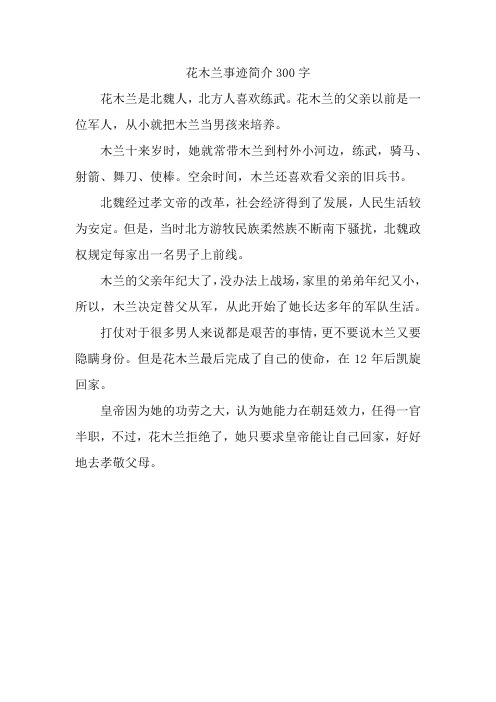 花木兰事迹简介 300 字

花木兰是北魏人，北方人喜欢练武。花木兰的父亲以前是一位军人，从小就把木兰当男孩来培养。

木兰十来岁时，她就常带木兰到村外小河边，练武，骑马、射箭、舞刀、使棒。空余时间，木兰还喜欢看父亲的旧兵书。

北魏经过孝文帝的改革，社会经济得到了发展，人民生活较为安定。但是，当时北方游牧民族柔然族不断南下骚扰，北魏政权规定每家出一名男子上前线。

木兰的父亲年纪大了，没办法上战场，家里的弟弟年纪又小，所以，木兰决定替父从军，从此开始了她长达多年的军队生活。

打仗对于很多男人来说都是艰苦的事情，更不要说木兰又要隐瞒身份。但是花木兰最后完成了自己的使命，在 12 年后凯旋回家。

皇帝因为她的功劳之大，认为她能力在朝廷效力，任得一官半职，不过，花木兰拒绝了，她只要求皇帝能让自己回家，好好地去孝敬父母。